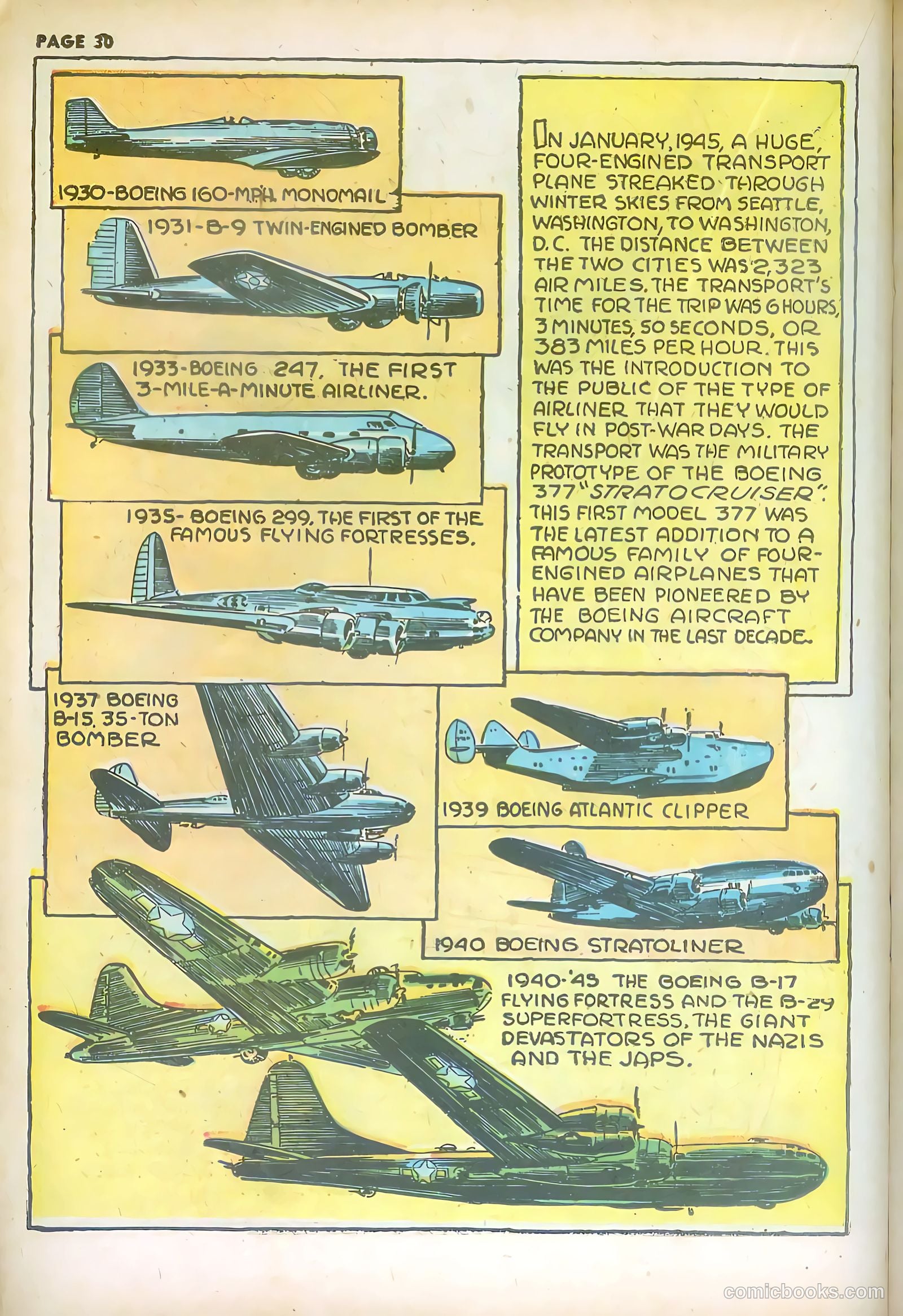 PAGE 30

1930-BOEING 160-M.P.H. MONOMAIL

1931-B-9 TWIN-ENGINED BOMBER

1933-BOEING 247, THE FIRST 3-MILE-A-MINUTE AIRLINER.

1935- BOEING 299, THE FIRST OF THE FAMOUS FLYING FORTRESSES.

ON JANUARY, 1945, A HUGE, FOUR-ENGINED TRANSPORT PLANE STREAKED THROUGH WINTER SKIES FROM SEATTLE, WASHINGTON, TO WASHINGTON, D.C. THE DISTANCE BETWEEN THE TWO CITIES WAS 2,323 AIR MILES. THE TRANSPORT'S TIME FOR THE TRIP WAS 6 HOURS, 3 MINUTES, 50 SECONDS, OR 383 MILES PER HOUR. THIS WAS THE INTRODUCTION TO THE PUBLIC OF THE TYPE OF AIRLINER THAT THEY WOULD FLY IN POST-WAR DAYS. THE TRANSPORT WAS THE MILITARY PROTOTYPE OF THE BOEING 377 "STRATOCRUISER". THIS FIRST MODEL 377 WAS THE LATEST ADDITION TO A FAMOUS FAMILY OF FOUR-ENGINED AIRPLANES THAT HAVE BEEN PIONEERED BY THE BOEING AIRCRAFT COMPANY IN THE LAST DECADE.

1937 BOEING B-15, 35-TON BOMBER

1939 BOEING ATLANTIC CLIPPER

1940 BOEING STRATOLINER

1940-'45 THE BOEING B-17 FLYING FORTRESS AND THE B-29 SUPERFORTRESS, THE GIANT DEVASTATORS OF THE NAZIS AND THE JAPS.

comicbooks.com